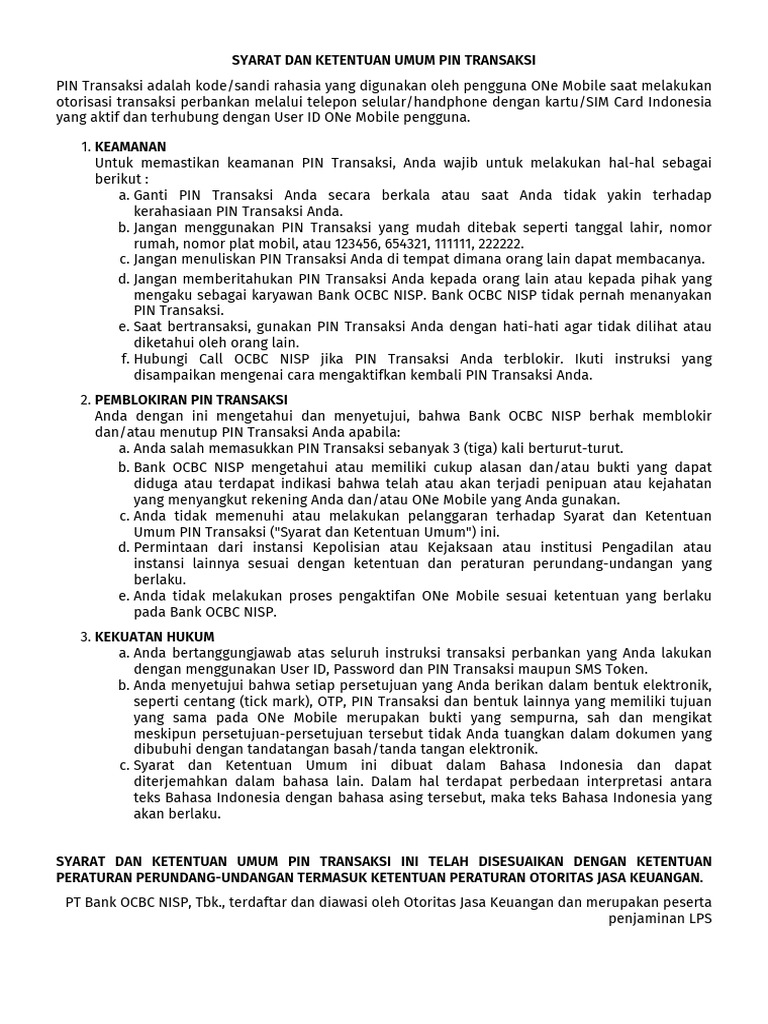 SYARAT DAN KETENTUAN UMUM PIN TRANSAKSI

PIN Transaksi adalah kode/sandi rahasia yang digunakan oleh pengguna ONe Mobile saat melakukan otorisasi transaksi perbankan melalui telepon selular/handphone dengan kartu/SIM Card Indonesia yang aktif dan terhubung dengan User ID ONe Mobile pengguna.

1. KEAMANAN
Untuk memastikan keamanan PIN Transaksi, Anda wajib untuk melakukan hal-hal sebagai berikut :
a. Ganti PIN Transaksi Anda secara berkala atau saat Anda tidak yakin terhadap kerahasiaan PIN Transaksi Anda.
b. Jangan menggunakan PIN Transaksi yang mudah ditebak seperti tanggal lahir, nomor rumah, nomor plat mobil, atau 123456, 654321, 111111, 222222.
c. Jangan menuliskan PIN Transaksi Anda di tempat dimana orang lain dapat membacanya.
d. Jangan memberitahukan PIN Transaksi Anda kepada orang lain atau kepada pihak yang mengaku sebagai karyawan Bank OCBC NISP. Bank OCBC NISP tidak pernah menanyakan PIN Transaksi.
e. Saat bertransaksi, gunakan PIN Transaksi Anda dengan hati-hati agar tidak dilihat atau diketahui oleh orang lain.
f. Hubungi Call OCBC NISP jika PIN Transaksi Anda terblokir. Ikuti instruksi yang disampaikan mengenai cara mengaktifkan kembali PIN Transaksi Anda.

2. PEMBLOKIRAN PIN TRANSAKSI
Anda dengan ini mengetahui dan menyetujui, bahwa Bank OCBC NISP berhak memblokir dan/atau menutup PIN Transaksi Anda apabila:
a. Anda salah memasukkan PIN Transaksi sebanyak 3 (tiga) kali berturut-turut.
b. Bank OCBC NISP mengetahui atau memiliki cukup alasan dan/atau bukti yang dapat diduga atau terdapat indikasi bahwa telah atau akan terjadi penipuan atau kejahatan yang menyangkut rekening Anda dan/atau ONe Mobile yang Anda gunakan.
c. Anda tidak memenuhi atau melakukan pelanggaran terhadap Syarat dan Ketentuan Umum PIN Transaksi ("Syarat dan Ketentuan Umum") ini.
d. Permintaan dari instansi Kepolisian atau Kejaksaan atau institusi Pengadilan atau instansi lainnya sesuai dengan ketentuan dan peraturan perundang-undangan yang berlaku.
e. Anda tidak melakukan proses pengaktifan ONe Mobile sesuai ketentuan yang berlaku pada Bank OCBC NISP.

3. KEKUATAN HUKUM
a. Anda bertanggungjawab atas seluruh instruksi transaksi perbankan yang Anda lakukan dengan menggunakan User ID, Password dan PIN Transaksi maupun SMS Token.
b. Anda menyetujui bahwa setiap persetujuan yang Anda berikan dalam bentuk elektronik, seperti centang (tick mark), OTP, PIN Transaksi dan bentuk lainnya yang memiliki tujuan yang sama pada ONe Mobile merupakan bukti yang sempurna, sah dan mengikat meskipun persetujuan-persetujuan tersebut tidak Anda tuangkan dalam dokumen yang dibubuhi dengan tandatangan basah/tanda tangan elektronik.
c. Syarat dan Ketentuan Umum ini dibuat dalam Bahasa Indonesia dan dapat diterjemahkan dalam bahasa lain. Dalam hal terdapat perbedaan interpretasi antara teks Bahasa Indonesia dengan bahasa asing tersebut, maka teks Bahasa Indonesia yang akan berlaku.

SYARAT DAN KETENTUAN UMUM PIN TRANSAKSI INI TELAH DISESUAIKAN DENGAN KETENTUAN PERATURAN PERUNDANG-UNDANGAN TERMASUK KETENTUAN PERATURAN OTORITAS JASA KEUANGAN.

PT Bank OCBC NISP, Tbk., terdaftar dan diawasi oleh Otoritas Jasa Keuangan dan merupakan peserta penjaminan LPS